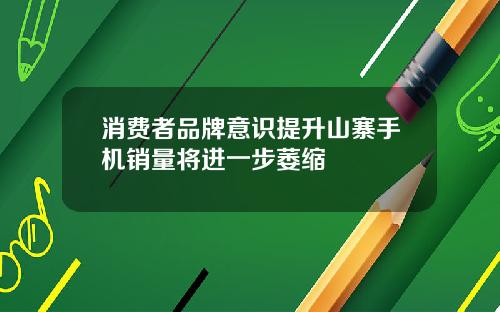 消费者品牌意识提升山寨手机销量将进一步萎缩